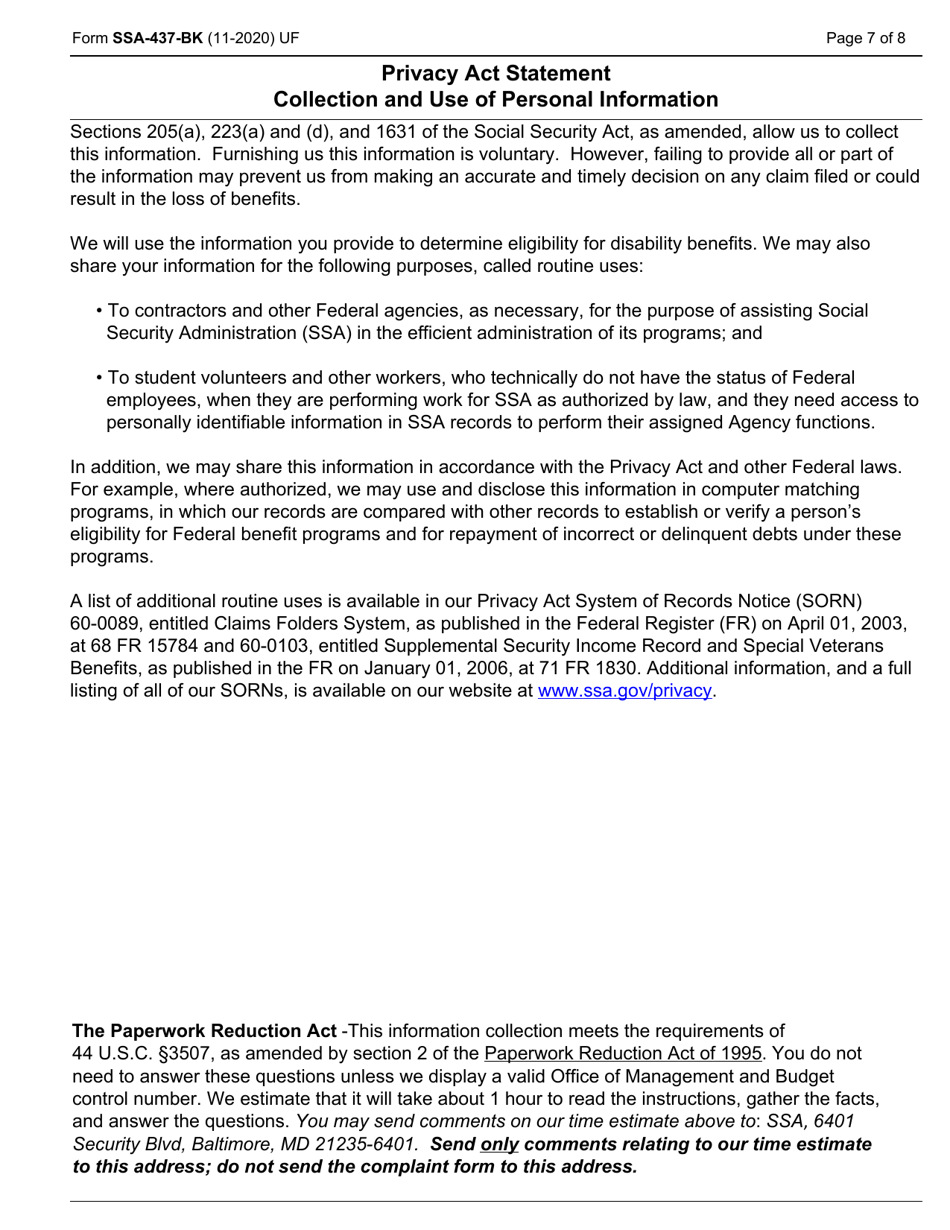 Form SSA-437-BK (11-2020) UF

Page 7 of 8

Privacy Act Statement
Collection and Use of Personal Information

Sections 205(a), 223(a) and (d), and 1631 of the Social Security Act, as amended, allow us to collect this information. Furnishing us this information is voluntary. However, failing to provide all or part of the information may prevent us from making an accurate and timely decision on any claim filed or could result in the loss of benefits.

We will use the information you provide to determine eligibility for disability benefits. We may also share your information for the following purposes, called routine uses:

• To contractors and other Federal agencies, as necessary, for the purpose of assisting Social Security Administration (SSA) in the efficient administration of its programs; and

• To student volunteers and other workers, who technically do not have the status of Federal employees, when they are performing work for SSA as authorized by law, and they need access to personally identifiable information in SSA records to perform their assigned Agency functions.

In addition, we may share this information in accordance with the Privacy Act and other Federal laws. For example, where authorized, we may use and disclose this information in computer matching programs, in which our records are compared with other records to establish or verify a person's eligibility for Federal benefit programs and for repayment of incorrect or delinquent debts under these programs.

A list of additional routine uses is available in our Privacy Act System of Records Notice (SORN) 60-0089, entitled Claims Folders System, as published in the Federal Register (FR) on April 01, 2003, at 68 FR 15784 and 60-0103, entitled Supplemental Security Income Record and Special Veterans Benefits, as published in the FR on January 01, 2006, at 71 FR 1830. Additional information, and a full listing of all of our SORNs, is available on our website at www.ssa.gov/privacy.

The Paperwork Reduction Act -This information collection meets the requirements of 44 U.S.C. §3507, as amended by section 2 of the Paperwork Reduction Act of 1995. You do not need to answer these questions unless we display a valid Office of Management and Budget control number. We estimate that it will take about 1 hour to read the instructions, gather the facts, and answer the questions. You may send comments on our time estimate above to: SSA, 6401 Security Blvd, Baltimore, MD 21235-6401. Send only comments relating to our time estimate to this address; do not send the complaint form to this address.